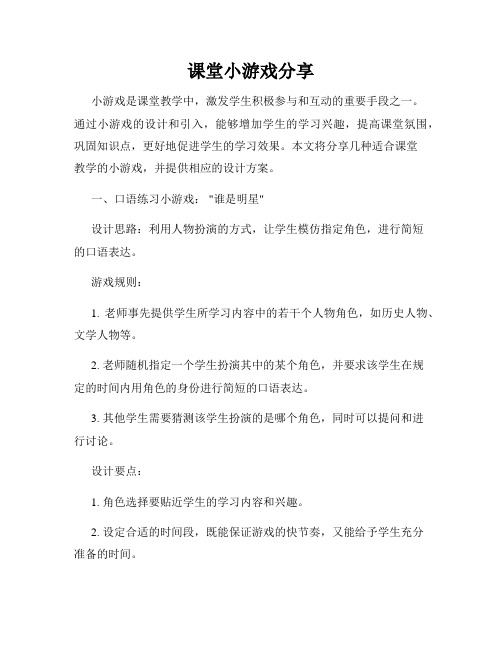 课堂小游戏分享

小游戏是课堂教学中，激发学生积极参与和互动的重要手段之一。通过小游戏的设计和引入，能够增加学生的学习兴趣，提高课堂氛围，巩固知识点，更好地促进学生的学习效果。本文将分享几种适合课堂教学的小游戏，并提供相应的设计方案。

一、口语练习小游戏："谁是明星"

设计思路：利用人物扮演的方式，让学生模仿指定角色，进行简短的口语表达。

游戏规则：

1. 老师事先提供学生所学习内容中的若干个人物角色，如历史人物、文学人物等。

2. 老师随机指定一个学生扮演其中的某个角色，并要求该学生在规定的时间内用角色的身份进行简短的口语表达。

3. 其他学生需要猜测该学生扮演的是哪个角色，同时可以提问和进行讨论。

设计要点：

1. 角色选择要贴近学生的学习内容和兴趣。

2. 设定合适的时间段，既能保证游戏的快节奏，又能给予学生充分准备的时间。